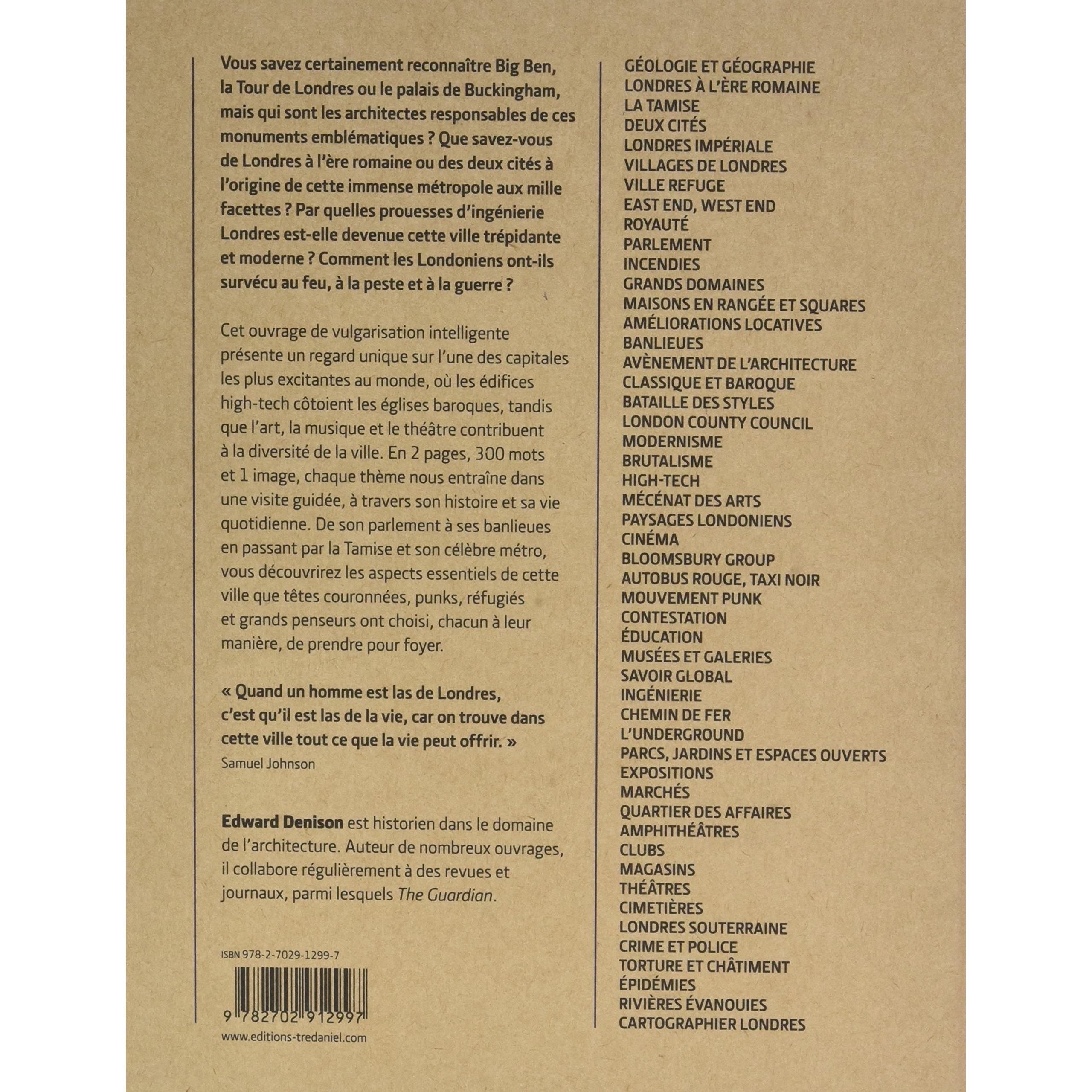 Vous savez certainement reconnaître Big Ben, la Tour de Londres ou le palais de Buckingham, mais qui sont les architectes responsables de ces monuments emblématiques ? Que savez-vous de Londres à l'ère romaine ou des deux cités à l'origine de cette immense métropole aux mille facettes ? Par quelles prouesses d'ingénierie Londres est-elle devenue cette ville trépidante et moderne ? Comment les Londoniens ont-ils survécu au feu, à la peste et à la guerre ?

Cet ouvrage de vulgarisation intelligente présente un regard unique sur l'une des capitales les plus excitantes au monde, où les édifices high-tech côtoient les églises baroques, tandis que l'art, la musique et le théâtre contribuent à la diversité de la ville. En 2 pages, 300 mots et 1 image, chaque thème nous entraîne dans une visite guidée, à travers son histoire et sa vie quotidienne. De son parlement à ses banlieues en passant par la Tamise et son célèbre métro, vous découvrirez les aspects essentiels de cette ville que têtes couronnées, punks, réfugiés et grands penseurs ont choisi, chacun à leur manière, de prendre pour foyer.

« Quand un homme est las de Londres, c'est qu'il est las de la vie, car on trouve dans cette ville tout ce que la vie peut offrir. »
Samuel Johnson

Edward Denison est historien dans le domaine de l'architecture. Auteur de nombreux ouvrages, il collabore régulièrement à des revues et journaux, parmi lesquels The Guardian.

ISBN 978-2-7029-1299-7

9 782702 912997

www.editions-tredaniel.com

GÉOLOGIE ET GÉOGRAPHIE
LONDRES À L'ÈRE ROMAINE
LA TAMISE
DEUX CITÉS
LONDRES IMPÉRIALE
VILLAGES DE LONDRES
VILLE REFUGE
EAST END, WEST END
ROYAUTÉ
PARLEMENT
INCENDIES
GRANDS DOMAINES
MAISONS EN RANGÉE ET SQUARES
AMÉLIORATIONS LOCATIVES
BANLIEUES
AVÈNEMENT DE L'ARCHITECTURE
CLASSIQUE ET BAROQUE
BATAILLE DES STYLES
LONDON COUNTY COUNCIL
MODERNISME
BRUTALISME
HIGH-TECH
MÉCÉNAT DES ARTS
PAYSAGES LONDONIENS
CINÉMA
BLOOMSBURY GROUP
AUTOBUS ROUGE, TAXI NOIR
MOUVEMENT PUNK
CONTESTATION
ÉDUCATION
MUSÉES ET GALERIES
SAVOIR GLOBAL
INGÉNIERIE
CHEMIN DE FER
L'UNDERGROUND
PARCS, JARDINS ET ESPACES OUVERTS
EXPOSITIONS
MARCHÉS
QUARTIER DES AFFAIRES
AMPHITHÉÂTRES
CLUBS
MAGASINS
THÉÂTRES
CIMETIÈRES
LONDRES SOUTERRAINE
CRIME ET POLICE
TORTURE ET CHÂTIMENT
ÉPIDÉMIES
RIVIÈRES ÉVANOUIES
CARTOGRAPHIER LONDRES